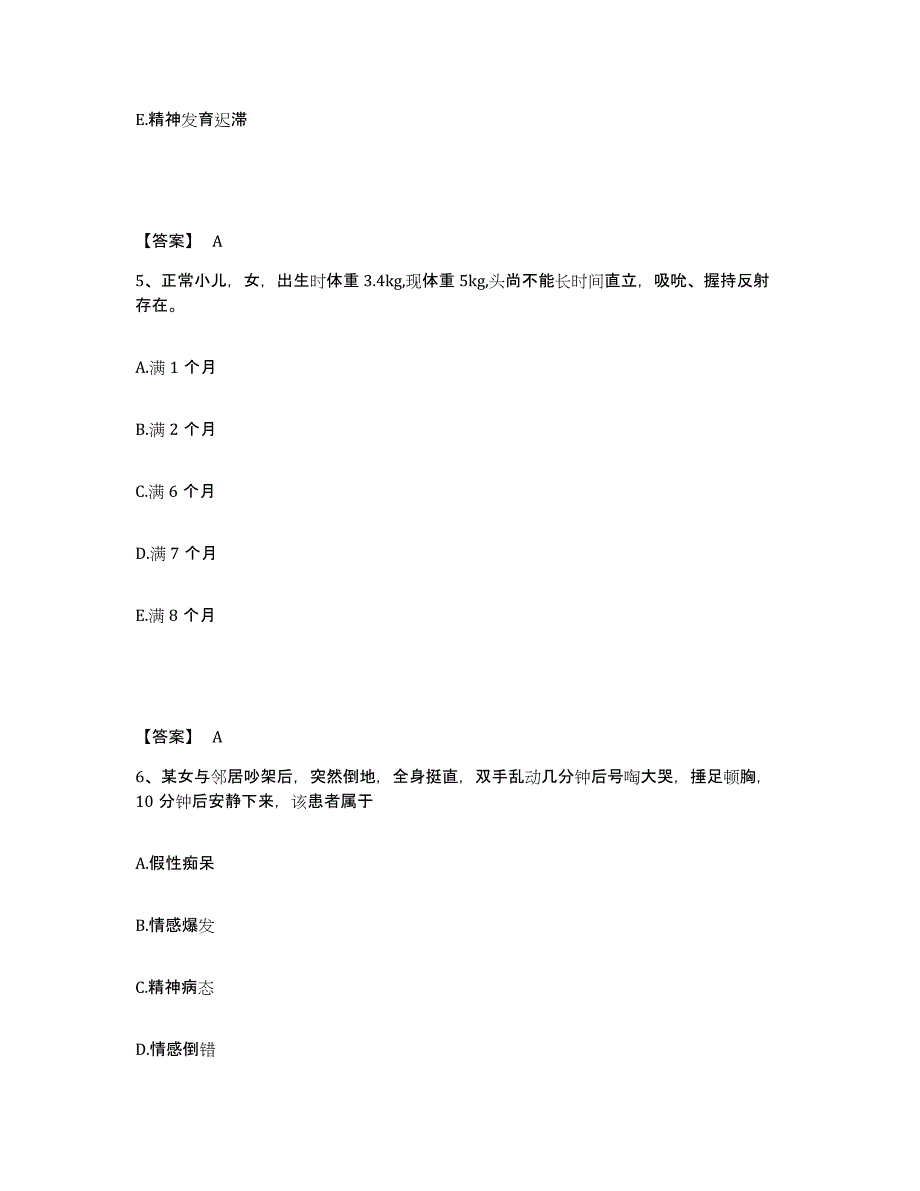 E.精神发育迟滞

【答案】 A

5、正常小儿，女，出生时体重 3.4kg,现体重 5kg,头尚不能长时间直立，吸吮、握持反射存在。

A.满 1 个月

B.满 2 个月

C.满 6 个月

D.满 7 个月

E.满 8 个月

【答案】 A

6、某女与邻居吵架后，突然倒地，全身挺直，双手乱动几分钟后号啕大哭，捶足顿胸，10 分钟后安静下来，该患者属于

A.假性痴呆

B.情感爆发

C.精神病态

D.情感倒错